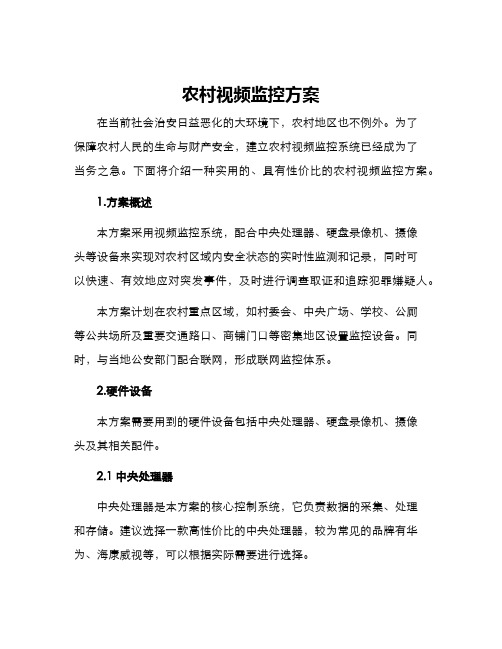 农村视频监控方案

在当前社会治安日益恶化的大环境下，农村地区也不例外。为了保障农村人民的生命与财产安全，建立农村视频监控系统已经成为了当务之急。下面将介绍一种实用的、具有性价比的农村视频监控方案。

1.方案概述

本方案采用视频监控系统，配合中央处理器、硬盘录像机、摄像头等设备来实现对农村区域内安全状态的实时性监测和记录，同时可以快速、有效地应对突发事件，及时进行调查取证和追踪犯罪嫌疑人。

本方案计划在农村重点区域，如村委会、中央广场、学校、公厕等公共场所及重要交通路口、商铺门口等密集地区设置监控设备。同时，与当地公安部门配合联网，形成联网监控体系。

2.硬件设备

本方案需要用到的硬件设备包括中央处理器、硬盘录像机、摄像头及其相关配件。

2.1 中央处理器

中央处理器是本方案的核心控制系统，它负责数据的采集、处理和存储。建议选择一款高性价比的中央处理器，较为常见的品牌有华为、海康威视等，可以根据实际需要进行选择。